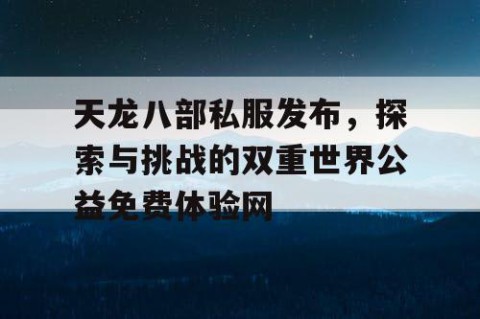 天龙八部私服发布，探索与挑战的双重世界公益免费体验网